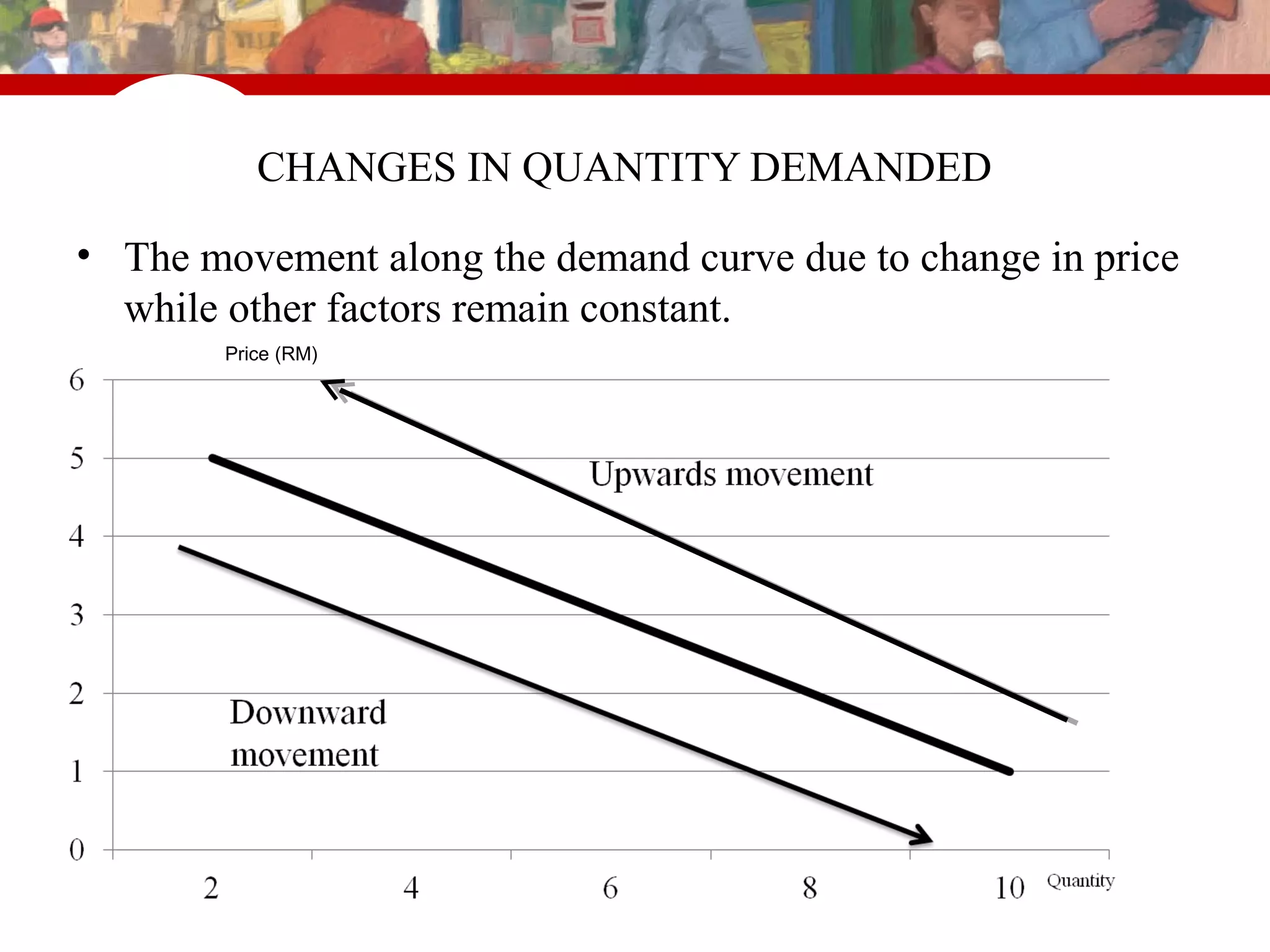 CHANGES IN QUANTITY DEMANDED

• The movement along the demand curve due to change in price while other factors remain constant.

Price (RM)

6
5
4
3
2
1
0

Upwards movement

Downward movement

2
4
6
8
10
Quantity